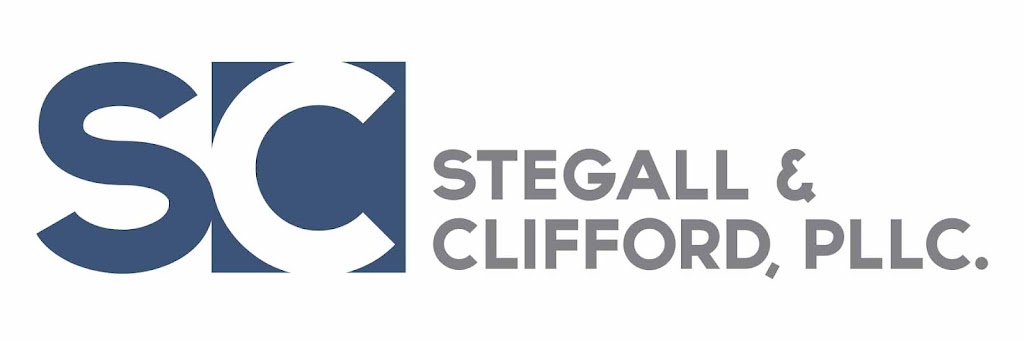 SC

STEGALL & CLIFFORD, PLLC.